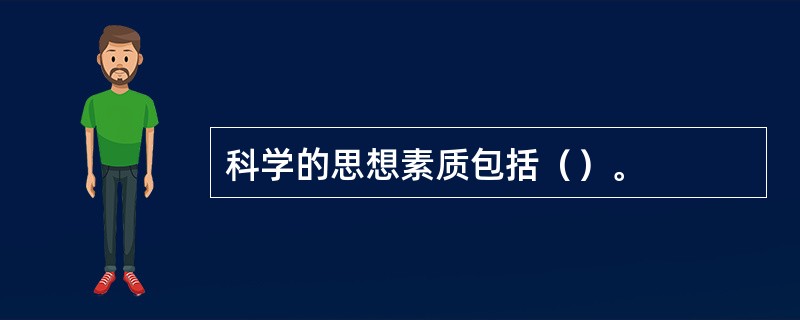 科学的思想素质包括（）。